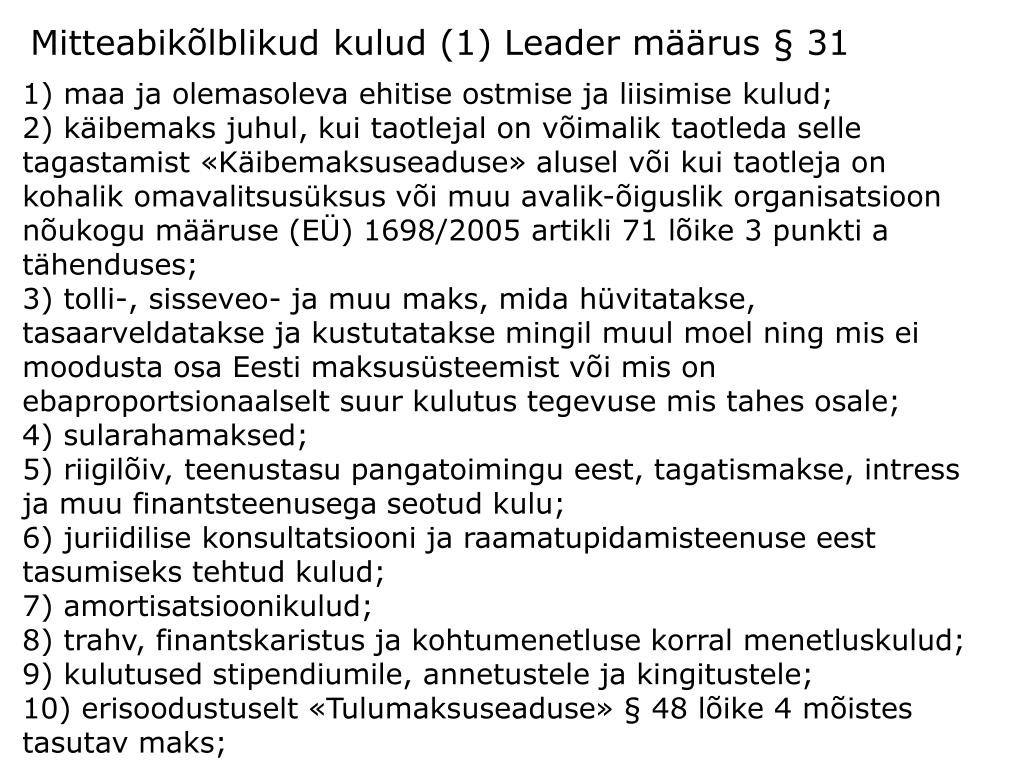 Mitteabikõlblikud kulud (1) Leader määrus § 31

1) maa ja olemasoleva ehitise ostmise ja liisimise kulud;
2) käibemaks juhul, kui taotlejal on võimalik taotleda selle tagastamist «Käibemaksuseaduse» alusel või kui taotleja on kohalik omavalitsusüksus või muu avalik-õiguslik organisatsioon nõukogu määruse (EÜ) 1698/2005 artikli 71 lõike 3 punkti a tähenduses;
3) tolli-, sisseveo- ja muu maks, mida hüvitatakse, tasaarveldatakse ja kustutatakse mingil muul moel ning mis ei moodusta osa Eesti maksusüsteemist või mis on ebaproportsionaalselt suur kulutus tegevuse mis tahes osale;
4) sularahamaksed;
5) riigilõiv, teenustasu pangatoimingu eest, tagatismakse, intress ja muu finantsteenusega seotud kulu;
6) juriidilise konsultatsiooni ja raamatupidamisteenuse eest tasumiseks tehtud kulud;
7) amortisatsioonikulud;
8) trahv, finantskaristus ja kohtumenetluse korral menetluskulud;
9) kulutused stipendiumile, annetustele ja kingitustele;
10) erisoodustuselt «Tulumaksuseaduse» § 48 lõike 4 mõistes tasutav maks;